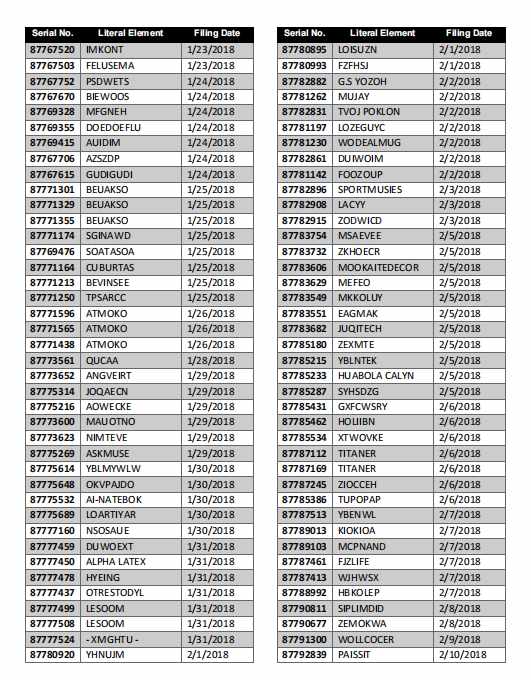 | Serial No. | Literal Element | Filing Date |
|---|---|---|
| 87767520 | IMKONT | 1/23/2018 |
| 87767503 | FELUSEMA | 1/23/2018 |
| 87767752 | PSDWETS | 1/24/2018 |
| 87767670 | BIEWOOS | 1/24/2018 |
| 87769328 | MFGNEH | 1/24/2018 |
| 87769355 | DOEDOEFLU | 1/24/2018 |
| 87769415 | AUIDIM | 1/24/2018 |
| 87767706 | AZSZDP | 1/24/2018 |
| 87767615 | GUDIGUDI | 1/24/2018 |
| 87771301 | BEUAKSO | 1/25/2018 |
| 87771329 | BEUAKSO | 1/25/2018 |
| 87771355 | BEUAKSO | 1/25/2018 |
| 87771174 | SGINAWD | 1/25/2018 |
| 87769476 | SOATASOA | 1/25/2018 |
| 87771164 | CUBURTAS | 1/25/2018 |
| 87771213 | BEVINSEE | 1/25/2018 |
| 87771250 | TPSARCC | 1/25/2018 |
| 87771596 | ATMOKO | 1/26/2018 |
| 87771565 | ATMOKO | 1/26/2018 |
| 87771438 | ATMOKO | 1/26/2018 |
| 87773561 | QUCAA | 1/28/2018 |
| 87773652 | ANGVEIRT | 1/29/2018 |
| 87775314 | JOQAECN | 1/29/2018 |
| 87775216 | AOWECKE | 1/29/2018 |
| 87773600 | MAUOTNO | 1/29/2018 |
| 87773623 | NIMTEVE | 1/29/2018 |
| 87775269 | ASKMUSE | 1/29/2018 |
| 87775614 | YBLMYWLW | 1/30/2018 |
| 87775648 | OKVPAJDO | 1/30/2018 |
| 87775532 | AI-NATEBOK | 1/30/2018 |
| 87775689 | LOARTIYAR | 1/30/2018 |
| 87777160 | NSOSAUE | 1/30/2018 |
| 87777459 | DUWOEXT | 1/31/2018 |
| 87777450 | ALPHA LATEX | 1/31/2018 |
| 87777478 | HYEING | 1/31/2018 |
| 87777437 | OTRESTODYL | 1/31/2018 |
| 87777499 | LESOOM | 1/31/2018 |
| 87777508 | LESOOM | 1/31/2018 |
| 87777524 | - XMGHTU - | 1/31/2018 |
| 87780920 | YHNUJM | 2/1/2018 |

| Serial No. | Literal Element | Filing Date |
|---|---|---|
| 87780895 | LOISUZN | 2/1/2018 |
| 87780993 | FZFHSJ | 2/1/2018 |
| 87782882 | G.S YOZOH | 2/2/2018 |
| 87781262 | MUJAY | 2/2/2018 |
| 87782831 | TVOJ POKLON | 2/2/2018 |
| 87781197 | LOZEGUYC | 2/2/2018 |
| 87781230 | WODEALMUG | 2/2/2018 |
| 87782861 | DUIWOIM | 2/2/2018 |
| 87781142 | FOOZOUP | 2/2/2018 |
| 87782896 | SPORTMUSIES | 2/3/2018 |
| 87782908 | LACYY | 2/3/2018 |
| 87782915 | ZODWICD | 2/3/2018 |
| 87783754 | MSAEVEE | 2/5/2018 |
| 87783732 | ZKHOECR | 2/5/2018 |
| 87783606 | MOOKAITEDECOR | 2/5/2018 |
| 87783629 | MEFEO | 2/5/2018 |
| 87783549 | MKKOLUY | 2/5/2018 |
| 87783551 | EAGMAK | 2/5/2018 |
| 87783682 | JUQITECH | 2/5/2018 |
| 87785180 | ZEXMTE | 2/5/2018 |
| 87785215 | YBLNTEK | 2/5/2018 |
| 87785233 | HUABOLA CALYN | 2/5/2018 |
| 87785287 | SYHSDZG | 2/5/2018 |
| 87785431 | GXFCWSRY | 2/6/2018 |
| 87785462 | HOLIIBN | 2/6/2018 |
| 87785534 | XTWOVKE | 2/6/2018 |
| 87787112 | TITANER | 2/6/2018 |
| 87787169 | TITANER | 2/6/2018 |
| 87787245 | ZIOCCEH | 2/6/2018 |
| 87785386 | TUPOPAP | 2/6/2018 |
| 87787513 | YBENWL | 2/7/2018 |
| 87789013 | KIOKIOA | 2/7/2018 |
| 87789103 | MCPNAND | 2/7/2018 |
| 87787461 | FJZLIFE | 2/7/2018 |
| 87787413 | WJHWSX | 2/7/2018 |
| 87788992 | HBKOLEP | 2/7/2018 |
| 87790811 | SIPLIMDID | 2/8/2018 |
| 87790677 | ZEMOKWA | 2/8/2018 |
| 87791300 | WOLLCOCER | 2/9/2018 |
| 87792839 | PAISSIT | 2/10/2018 |